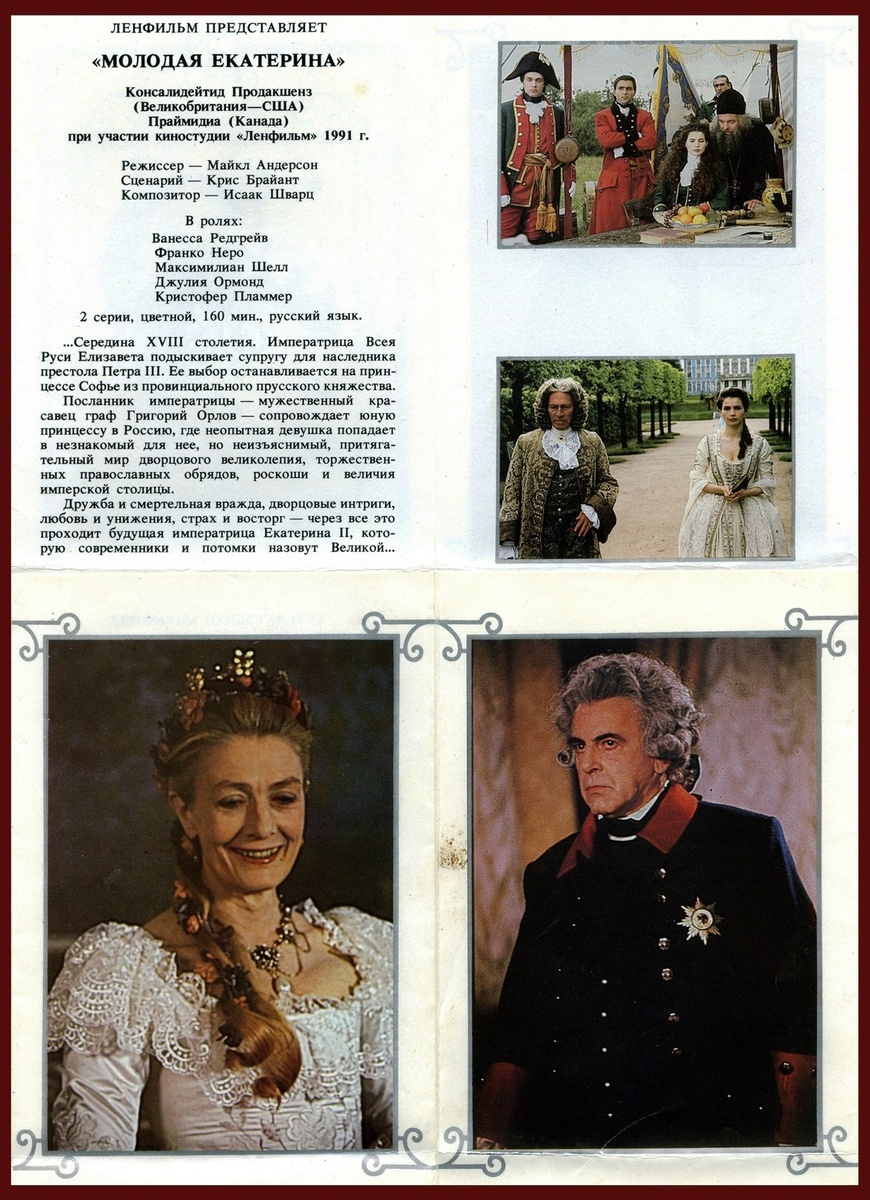 ЛЕНФИЛЬМ ПРЕДСТАВЛЯЕТ

«МОЛОДАЯ ЕКАТЕРИНА»

Консалидейтид Продакшенз
(Великобритания—США)
Праймидиа (Канада)
при участии киностудии «Ленфильм» 1991 г.

Режиссер — Майкл Андерсон
Сценарий — Крис Брайант
Композитор — Исаак Шварц

В ролях:
Ванесса Редгрейв
Франко Неро
Максимилиан Шелл
Джулия Ормонд
Кристофер Пламмер

2 серии, цветной, 160 мин., русский язык.

...Середина XVIII столетия. Императрица Всея Руси Елизавета подыскивает супругу для наследника престола Петра III. Ее выбор останавливается на принцессе Софье из провинциального прусского княжества.

Посланник императрицы — мужественный красавец граф Григорий Орлов — сопровождает юную принцессу в Россию, где неопытная девушка попадает в незнакомый для нее, но неизъяснимый, притягательный мир дворцового великолепия, торжественных православных обрядов, роскоши и величия имперской столицы.

Дружба и смертельная вражда, дворцовые интриги, любовь и унижения, страх и восторг — через все это проходит будущая императрица Екатерина II, которую современники и потомки назовут Великой...